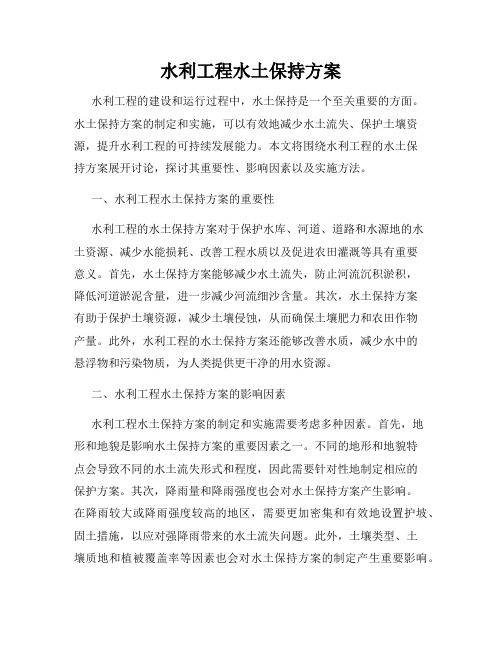 水利工程水土保持方案

水利工程的建设和运行过程中，水土保持是一个至关重要的方面。水土保持方案的制定和实施，可以有效地减少水土流失、保护土壤资源，提升水利工程的可持续发展能力。本文将围绕水利工程的水土保持方案展开讨论，探讨其重要性、影响因素以及实施方法。

一、水利工程水土保持方案的重要性

水利工程的水土保持方案对于保护水库、河道、道路和水源地的水土资源、减少水能损耗、改善工程水质以及促进农田灌溉等具有重要意义。首先，水土保持方案能够减少水土流失，防止河流沉积淤积，降低河道淤泥含量，进一步减少河流细沙含量。其次，水土保持方案有助于保护土壤资源，减少土壤侵蚀，从而确保土壤肥力和农田作物产量。此外，水利工程的水土保持方案还能够改善水质，减少水中的悬浮物和污染物质，为人类提供更干净的用水资源。

二、水利工程水土保持方案的影响因素

水利工程水土保持方案的制定和实施需要考虑多种因素。首先，地形和地貌是影响水土保持方案的重要因素之一。不同的地形和地貌特点会导致不同的水土流失形式和程度，因此需要针对性地制定相应的保护方案。其次，降雨量和降雨强度也会对水土保持方案产生影响。在降雨较大或降雨强度较高的地区，需要更加密集和有效地设置护坡、固土措施，以应对强降雨带来的水土流失问题。此外，土壤类型、土壤质地和植被覆盖率等因素也会对水土保持方案的制定产生重要影响。